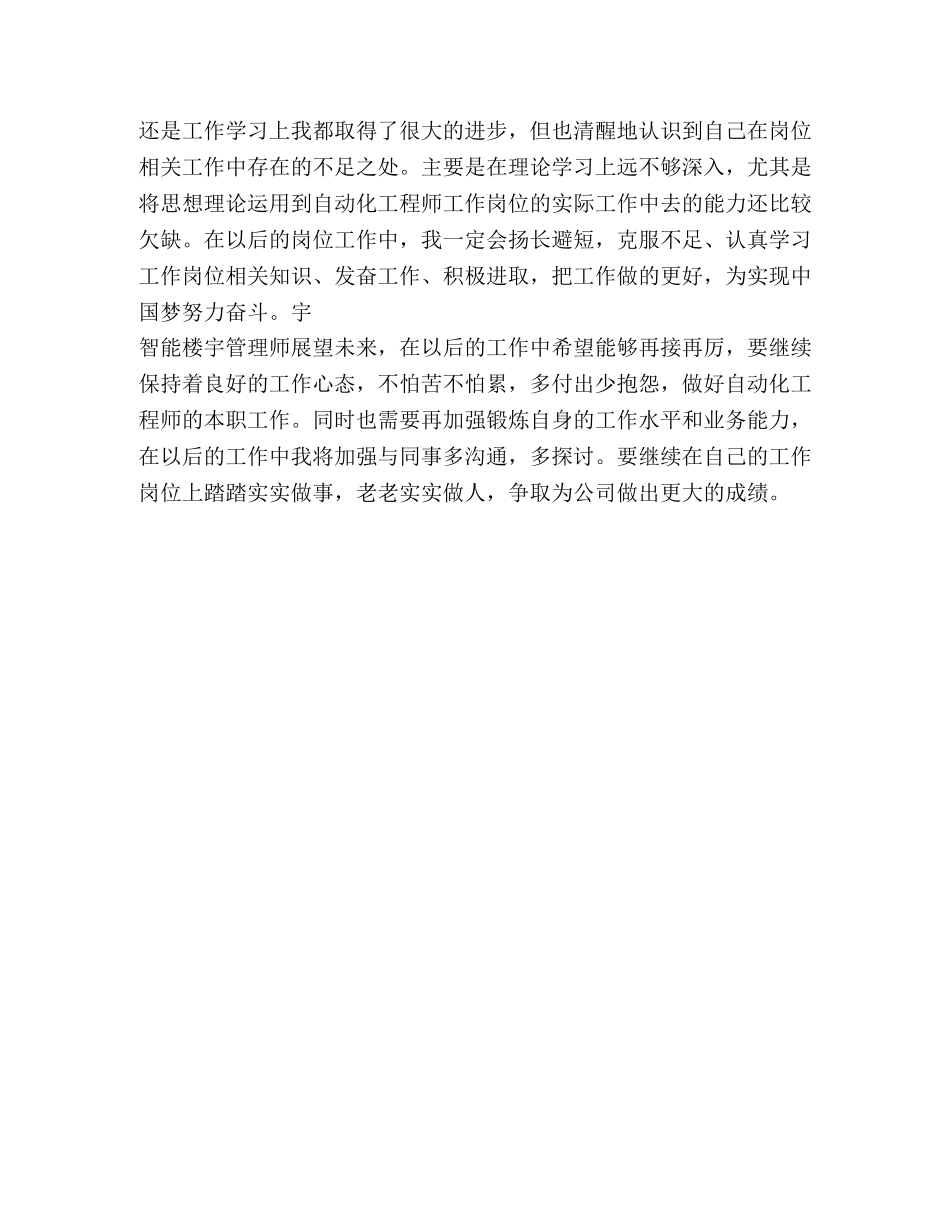 还是工作学习上我都取得了很大的进步，但也清醒地认识到自己在岗位相关工作中存在的不足之处。主要是在理论学习上远不够深入，尤其是将思想理论运用到自动化工程师工作岗位的实际工作中去的能力还比较欠缺。在以后的岗位工作中，我一定会扬长避短，克服不足、认真学习工作岗位相关知识、发奋工作、积极进取，把工作做的更好，为实现中国梦努力奋斗。宇

智能楼宇管理师展望未来，在以后的工作中希望能够再接再厉，要继续保持着良好的工作心态，不怕苦不怕累，多付出少抱怨，做好自动化工程师的本职工作。同时也需要再加强锻炼自身的工作水平和业务能力，在以后的工作中我将加强与同事多沟通，多探讨。要继续在自己的工作岗位上踏踏实实做事，老老实实做人，争取为公司做出更大的成绩。